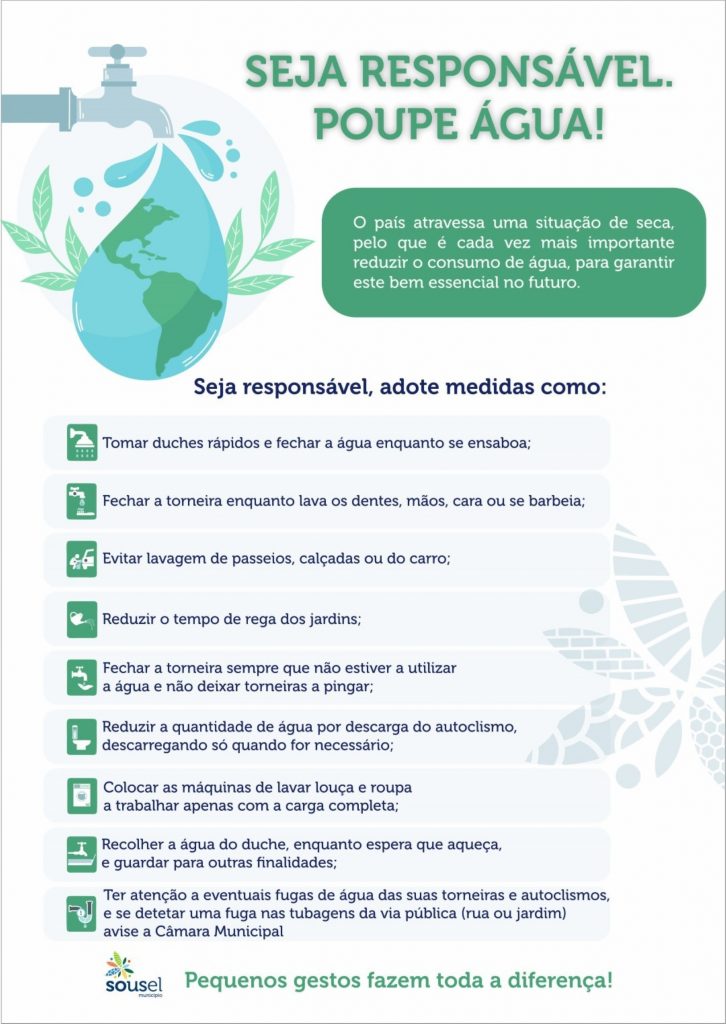 SEJA RESPONSÁVEL. POUPE ÁGUA!

O país atravessa uma situação de seca, pelo que é cada vez mais importante reduzir o consumo de água, para garantir este bem essencial no futuro.

Seja responsável, adote medidas como:

Tomar duches rápidos e fechar a água enquanto se ensaboa;

Fechar a torneira enquanto lava os dentes, mãos, cara ou se barbeia;

Evitar lavagem de passeios, calçadas ou do carro;

Reduzir o tempo de rega dos jardins;

Fechar a torneira sempre que não estiver a utilizar a água e não deixar torneiras a pingar;

Reduzir a quantidade de água por descarga do autoclismo, descarregando só quando for necessário;

Colocar as máquinas de lavar louça e roupa a trabalhar apenas com a carga completa;

Recolher a água do duche, enquanto espera que aqueça, e guardar para outras finalidades;

Ter atenção a eventuais fugas de água das suas torneiras e autoclismos, e se detetar uma fuga nas tubagens da via pública (rua ou jardim) avise a Câmara Municipal

sousel município

Pequenos gestos fazem toda a diferença!